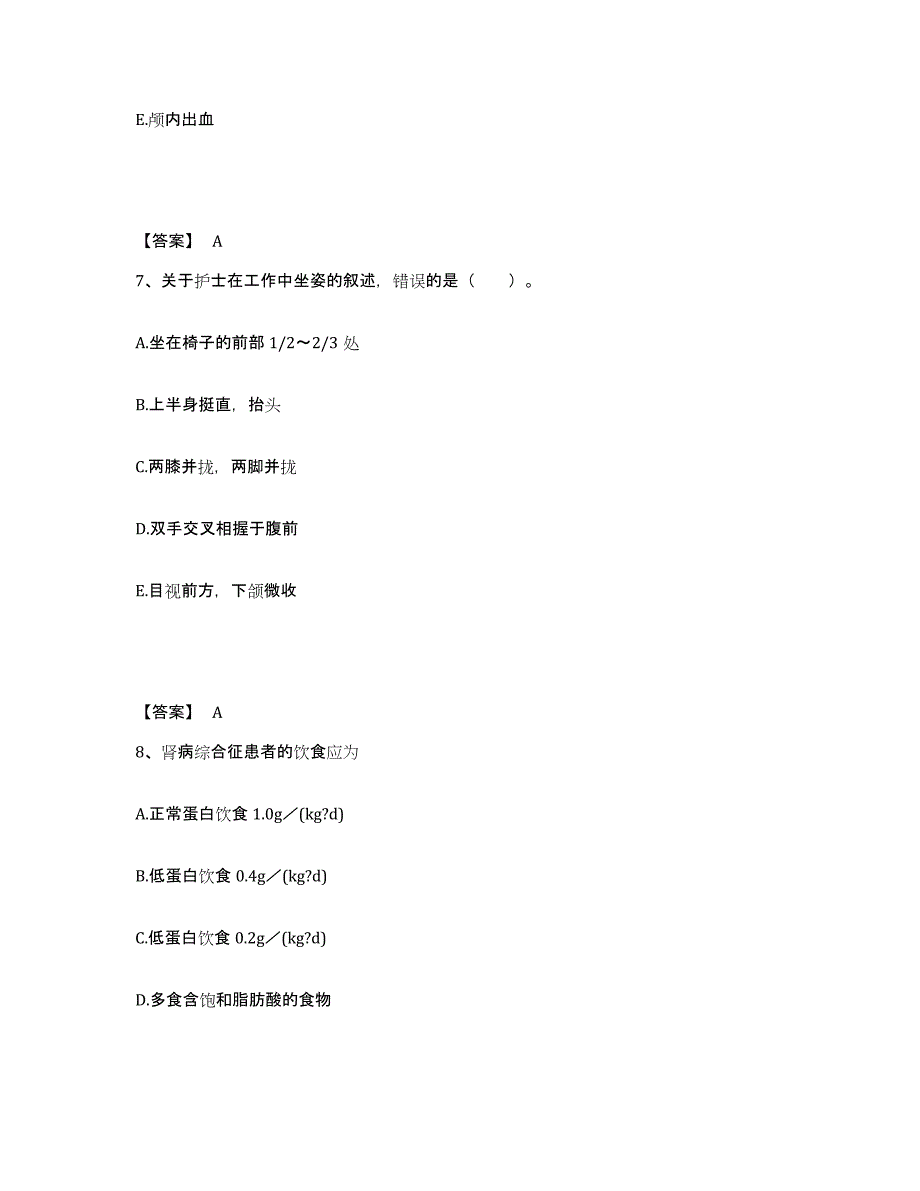 E.颅内出血

【答案】 A

7、关于护士在工作中坐姿的叙述，错误的是（　　）。

A.坐在椅子的前部 1/2～2/3 处

B.上半身挺直，抬头

C.两膝并拢，两脚并拢

D.双手交叉相握于腹前

E.目视前方，下颌微收

【答案】 A

8、肾病综合征患者的饮食应为

A.正常蛋白饮食 1.0g／(kg?d)

B.低蛋白饮食 0.4g／(kg?d)

C.低蛋白饮食 0.2g／(kg?d)

D.多食含饱和脂肪酸的食物